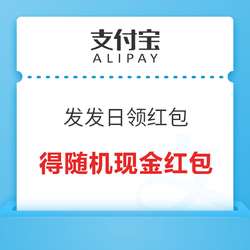 支付宝
ALIPAY

发发日领红包

得随机现金红包